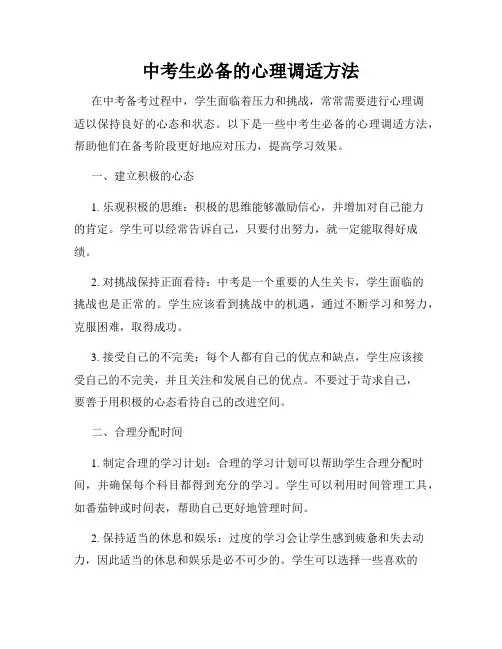 中考生必备的心理调适方法

在中考备考过程中，学生面临着压力和挑战，常常需要进行心理调适以保持良好的心态和状态。以下是一些中考生必备的心理调适方法，帮助他们在备考阶段更好地应对压力，提高学习效果。

一、建立积极的心态

1. 乐观积极的思维：积极的思维能够激励信心，并增加对自己能力的肯定。学生可以经常告诉自己，只要付出努力，就一定能取得好成绩。

2. 对挑战保持正面看待：中考是一个重要的人生关卡，学生面临的挑战也是正常的。学生应该看到挑战中的机遇，通过不断学习和努力，克服困难，取得成功。

3. 接受自己的不完美：每个人都有自己的优点和缺点，学生应该接受自己的不完美，并且关注和发展自己的优点。不要过于苛求自己，要善于用积极的心态看待自己的改进空间。

二、合理分配时间

1. 制定合理的学习计划：合理的学习计划可以帮助学生合理分配时间，并确保每个科目都得到充分的学习。学生可以利用时间管理工具，如番茄钟或时间表，帮助自己更好地管理时间。

2. 保持适当的休息和娱乐：过度的学习会让学生感到疲惫和失去动力，因此适当的休息和娱乐是必不可少的。学生可以选择一些喜欢的